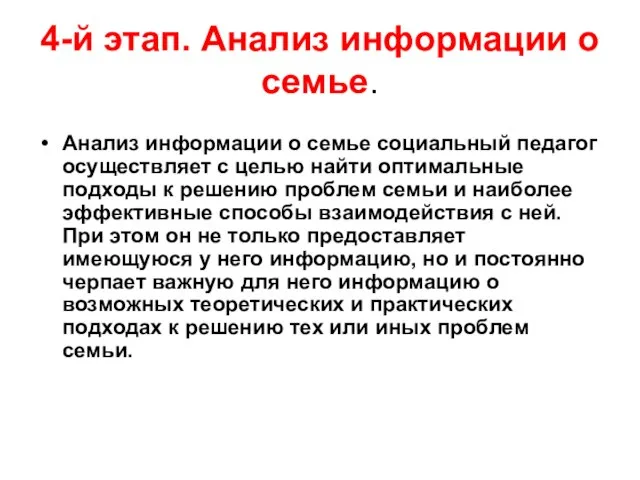 4-й этап. Анализ информации о семье.

• Анализ информации о семье социальный педагог осуществляет с целью найти оптимальные подходы к решению проблем семьи и наиболее эффективные способы взаимодействия с ней. При этом он не только предоставляет имеющуюся у него информацию, но и постоянно черпает важную для него информацию о возможных теоретических и практических подходах к решению тех или иных проблем семьи.